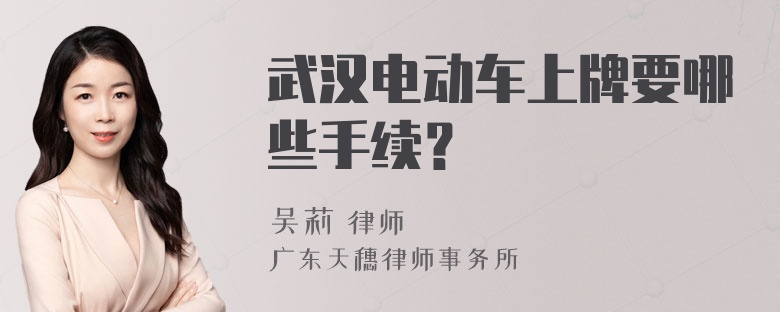 武汉电动车上牌要哪些手续？

吴莉 律师
广东天穗律师事务所